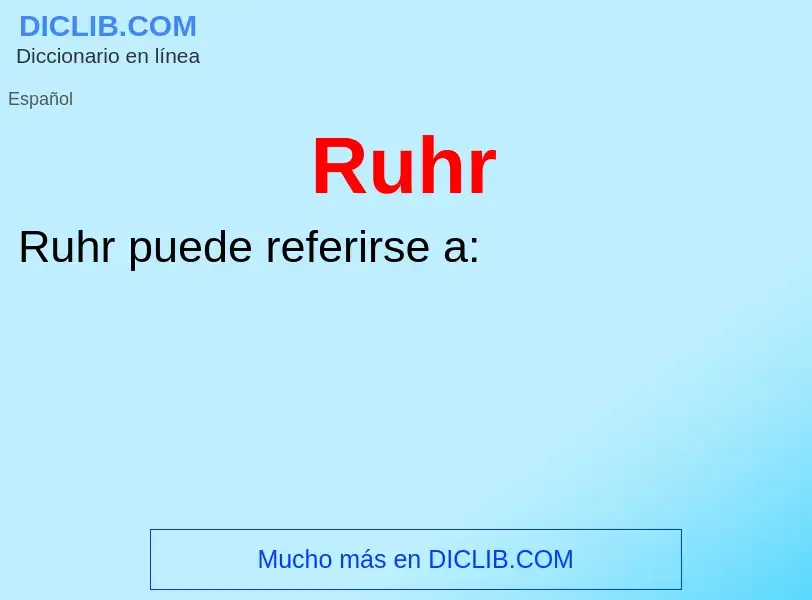 DICLIB.COM
Diccionario en línea

Español

Ruhr

Ruhr puede referirse a:

Mucho más en DICLIB.COM